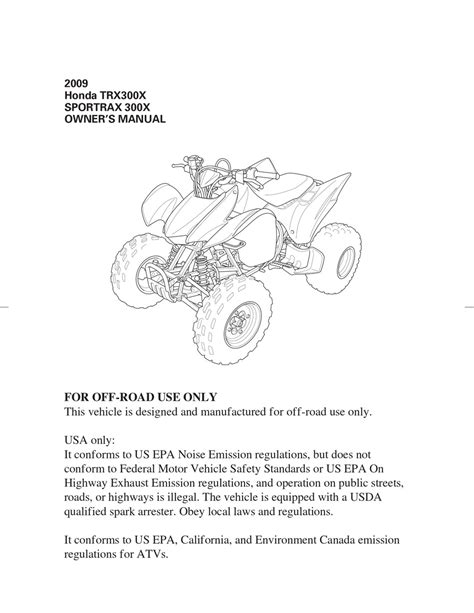 2009
Honda TRX300X
SPORTRAX 300X
OWNER'S MANUAL

FOR OFF-ROAD USE ONLY
This vehicle is designed and manufactured for off-road use only.

USA only:
It conforms to US EPA Noise Emission regulations, but does not conform to Federal Motor Vehicle Safety Standards or US EPA On Highway Exhaust Emission regulations, and operation on public streets, roads, or highways is illegal. The vehicle is equipped with a USDA qualified spark arrester. Obey local laws and regulations.

It conforms to US EPA, California, and Environment Canada emission regulations for ATVs.